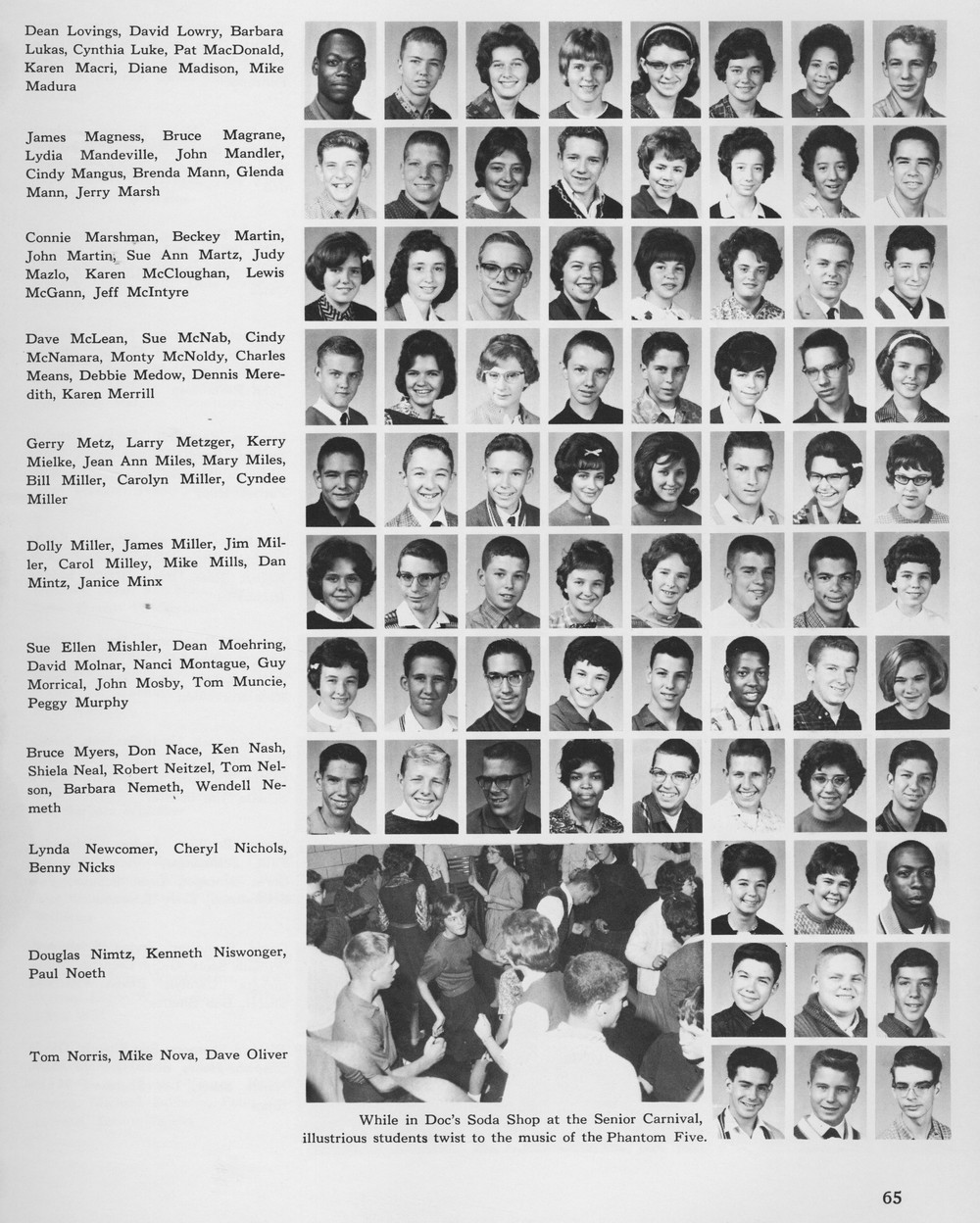 Dean Lovings, David Lowry, Barbara Lukas, Cynthia Luke, Pat MacDonald, Karen Macri, Diane Madison, Mike Madura

James Magness, Bruce Magrane, Lydia Mandeville, John Mandler, Cindy Mangus, Brenda Mann, Glenda Mann, Jerry Marsh

Connie Marshman, Beckey Martin, John Martin, Sue Ann Martz, Judy Mazlo, Karen McCloughan, Lewis McGann, Jeff McIntyre

Dave McLean, Sue McNab, Cindy McNamara, Monty McNoldy, Charles Means, Debbie Medow, Dennis Meredith, Karen Merrill

Gerry Metz, Larry Metzger, Kerry Mielke, Jean Ann Miles, Mary Miles, Bill Miller, Carolyn Miller, Cyndee Miller

Dolly Miller, James Miller, Jim Miller, Carol Milley, Mike Mills, Dan Mintz, Janice Minx

Sue Ellen Mishler, Dean Moehring, David Molnar, Nanci Montague, Guy Morrical, John Mosby, Tom Muncie, Peggy Murphy

Bruce Myers, Don Nace, Ken Nash, Shiela Neal, Robert Neitzel, Tom Nelson, Barbara Nemeth, Wendell Nemeth

Lynda Newcomer, Cheryl Nichols, Benny Nicks

Douglas Nimtz, Kenneth Niswonger, Paul Noeth

Tom Norris, Mike Nova, Dave Oliver

While in Doc's Soda Shop at the Senior Carnival, illustrious students twist to the music of the Phantom Five.

65